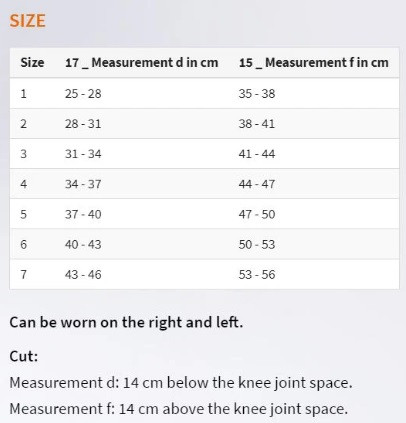 SIZE

| Size | 17 _ Measurement d in cm | 15 _ Measurement f in cm |
|---|---|---|
| 1 | 25 - 28 | 35 - 38 |
| 2 | 28 - 31 | 38 - 41 |
| 3 | 31 - 34 | 41 - 44 |
| 4 | 34 - 37 | 44 - 47 |
| 5 | 37 - 40 | 47 - 50 |
| 6 | 40 - 43 | 50 - 53 |
| 7 | 43 - 46 | 53 - 56 |

Can be worn on the right and left.

Cut:

Measurement d: 14 cm below the knee joint space.

Measurement f: 14 cm above the knee joint space.